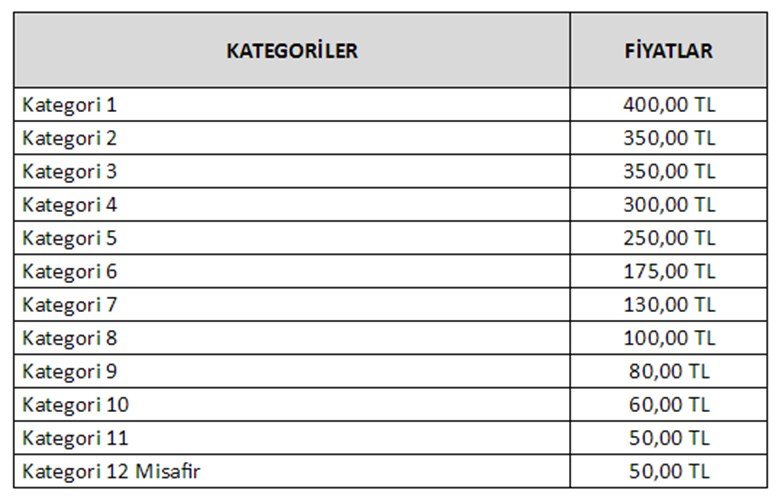 | KATEGORİLER | FİYATLAR |
|---|---|
| Kategori 1 | 400,00 TL |
| Kategori 2 | 350,00 TL |
| Kategori 3 | 350,00 TL |
| Kategori 4 | 300,00 TL |
| Kategori 5 | 250,00 TL |
| Kategori 6 | 175,00 TL |
| Kategori 7 | 130,00 TL |
| Kategori 8 | 100,00 TL |
| Kategori 9 | 80,00 TL |
| Kategori 10 | 60,00 TL |
| Kategori 11 | 50,00 TL |
| Kategori 12 Misafir | 50,00 TL |